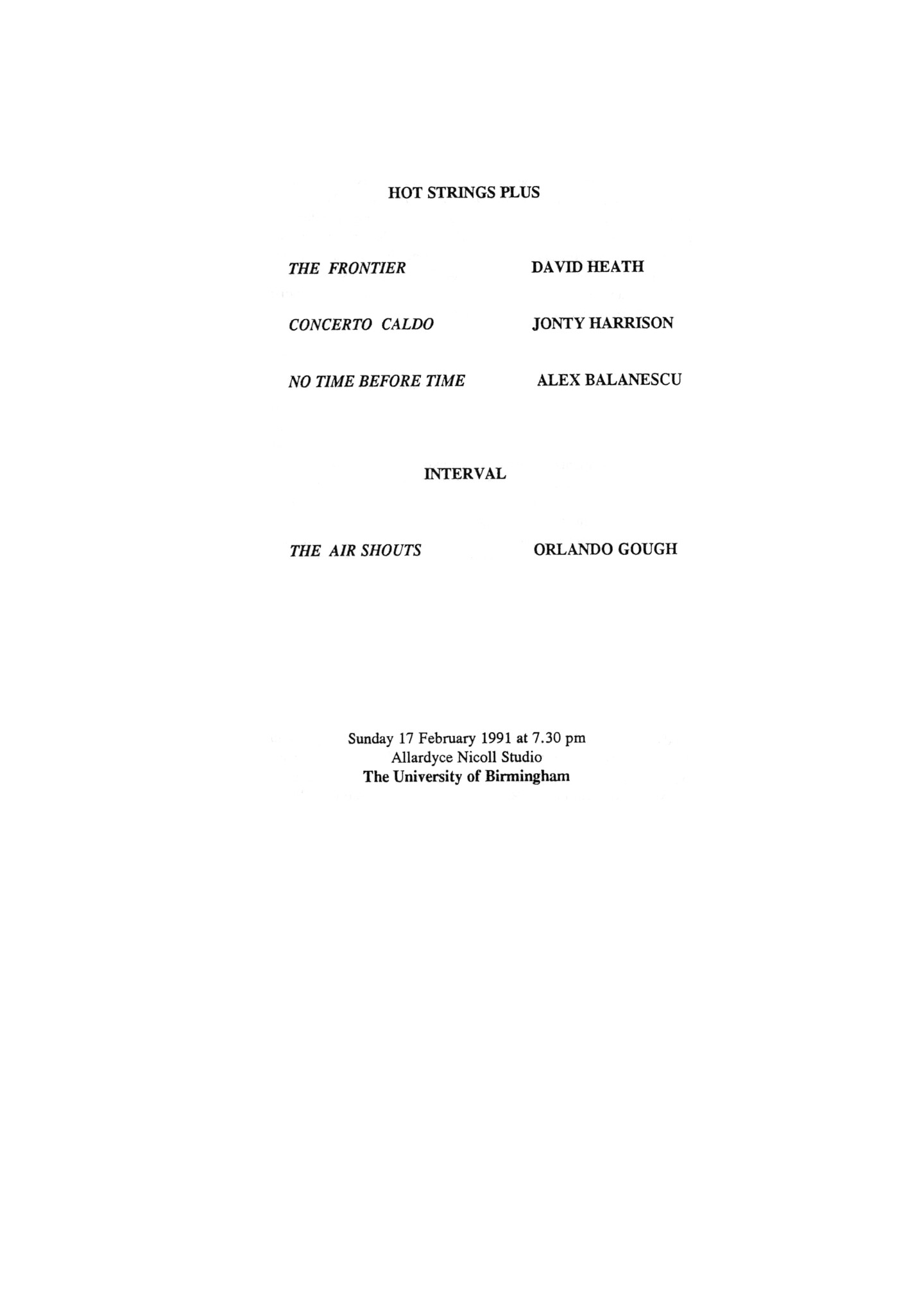 HOT STRINGS PLUS

THE FRONTIER DAVID HEATH

CONCERTO CALDO JONTY HARRISON

NO TIME BEFORE TIME ALEX BALANESCU

INTERVAL

THE AIR SHOUTS ORLANDO GOUGH

Sunday 17 February 1991 at 7.30 pm
Allardyce Nicoll Studio
The University of Birmingham